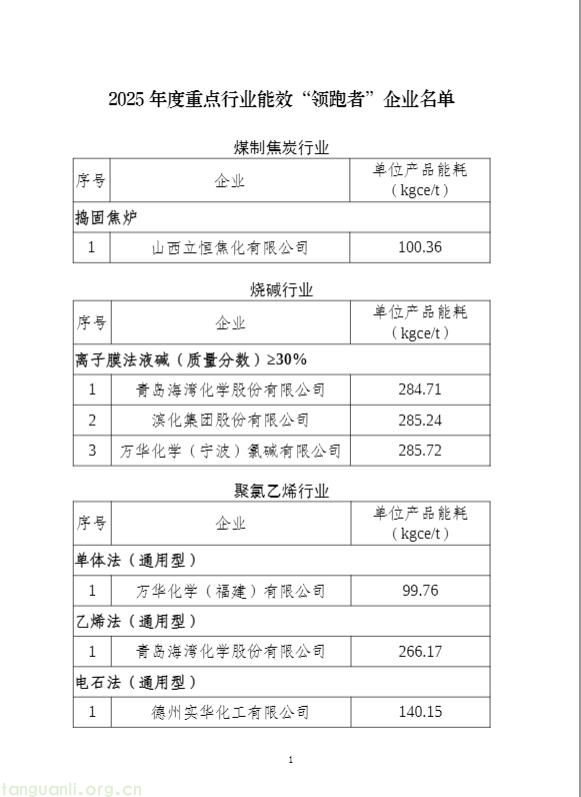 2025 年度重点行业能效“领跑者”企业名单

煤制焦炭行业

| 序号 | 企业 | 单位产品能耗（kgce/t） |
|---|---|---|
| 捣固焦炉 | | |
| 1 | 山西立恒焦化有限公司 | 100.36 |

烧碱行业

| 序号 | 企业 | 单位产品能耗（kgce/t） |
|---|---|---|
| 离子膜法液碱（质量分数）≥30% | | |
| 1 | 青岛海湾化学股份有限公司 | 284.71 |
| 2 | 滨化集团股份有限公司 | 285.24 |
| 3 | 万华化学（宁波）氯碱有限公司 | 285.72 |

聚氯乙烯行业

| 序号 | 企业 | 单位产品能耗（kgce/t） |
|---|---|---|
| 单体法（通用型） | | |
| 1 | 万华化学（福建）有限公司 | 99.76 |
| 乙烯法（通用型） | | |
| 1 | 青岛海湾化学股份有限公司 | 266.17 |
| 电石法（通用型） | | |
| 1 | 德州实华化工有限公司 | 140.15 |

1

tanguanli.org.cn